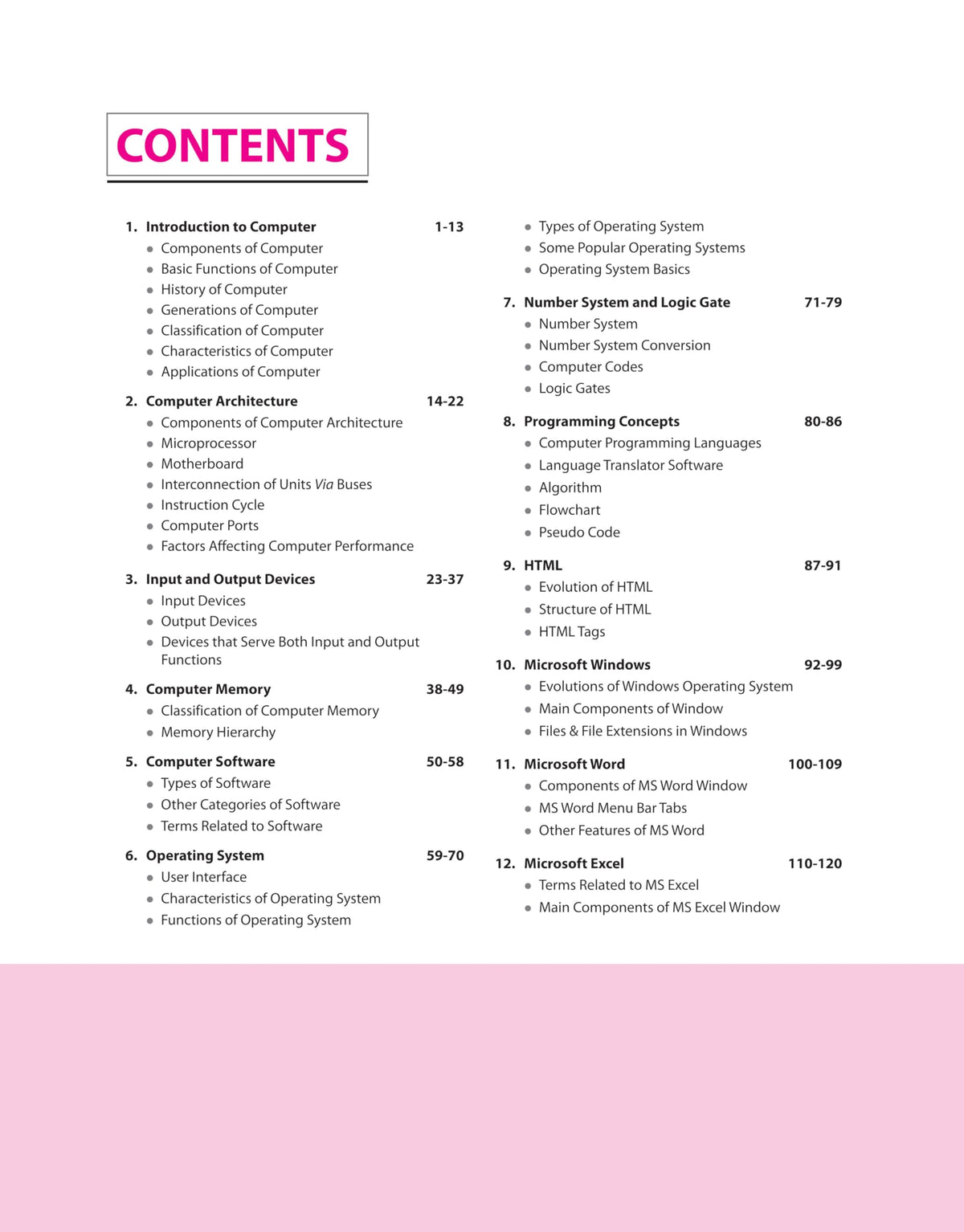 CONTENTS

1. Introduction to Computer 1-13
• Components of Computer
• Basic Functions of Computer
• History of Computer
• Generations of Computer
• Classification of Computer
• Characteristics of Computer
• Applications of Computer

2. Computer Architecture 14-22
• Components of Computer Architecture
• Microprocessor
• Motherboard
• Interconnection of Units Via Buses
• Instruction Cycle
• Computer Ports
• Factors Affecting Computer Performance

3. Input and Output Devices 23-37
• Input Devices
• Output Devices
• Devices that Serve Both Input and Output Functions

4. Computer Memory 38-49
• Classification of Computer Memory
• Memory Hierarchy

5. Computer Software 50-58
• Types of Software
• Other Categories of Software
• Terms Related to Software

6. Operating System 59-70
• User Interface
• Characteristics of Operating System
• Functions of Operating System
• Types of Operating System
• Some Popular Operating Systems
• Operating System Basics

7. Number System and Logic Gate 71-79
• Number System
• Number System Conversion
• Computer Codes
• Logic Gates

8. Programming Concepts 80-86
• Computer Programming Languages
• Language Translator Software
• Algorithm
• Flowchart
• Pseudo Code

9. HTML 87-91
• Evolution of HTML
• Structure of HTML
• HTML Tags

10. Microsoft Windows 92-99
• Evolutions of Windows Operating System
• Main Components of Window
• Files & File Extensions in Windows

11. Microsoft Word 100-109
• Components of MS Word Window
• MS Word Menu Bar Tabs
• Other Features of MS Word

12. Microsoft Excel 110-120
• Terms Related to MS Excel
• Main Components of MS Excel Window